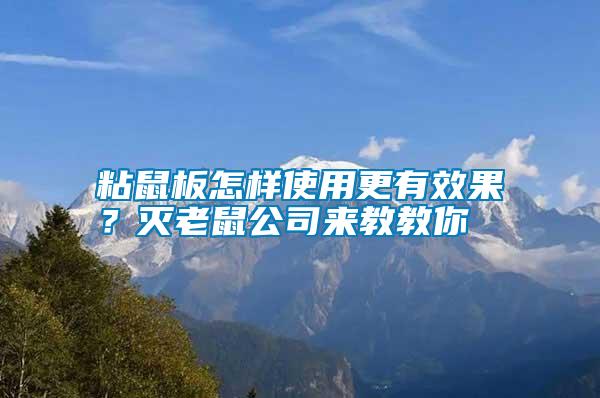 粘鼠板怎样使用更有效果？灭老鼠公司来教教你